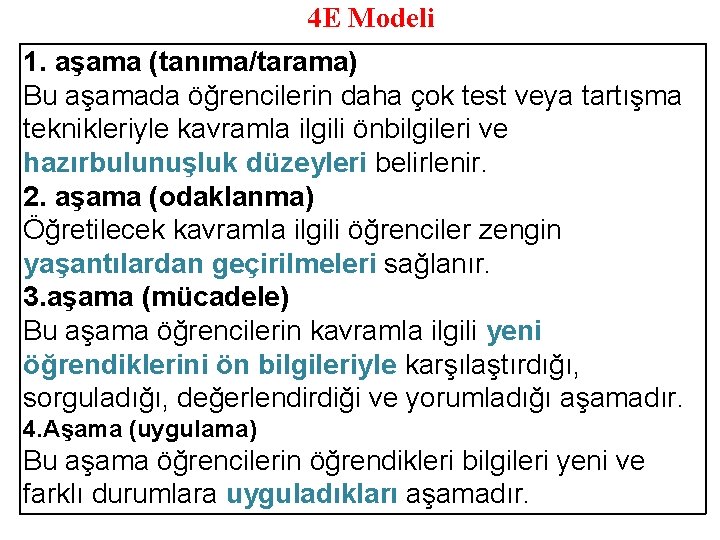 4E Modeli

1. aşama (tanıma/tarama)

Bu aşamada öğrencilerin daha çok test veya tartışma teknikleriyle kavramla ilgili önbilgileri ve hazırbulunuşluk düzeyleri belirlenir.

2. aşama (odaklanma)

Öğretilecek kavramla ilgili öğrenciler zengin yaşantılardan geçirilmeleri sağlanır.

3.aşama (mücadele)

Bu aşama öğrencilerin kavramla ilgili yeni öğrendiklerini ön bilgileriyle karşılaştırdığı, sorguladığı, değerlendirdiği ve yorumladığı aşamadır.

4.Aşama (uygulama)

Bu aşama öğrencilerin öğrendikleri bilgileri yeni ve farklı durumlara uyguladıkları aşamadır.